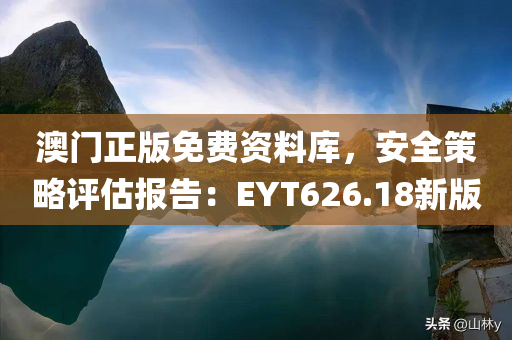 澳门正版免费资料库，安全策略评估报告：EYT626.18新版

头条 @山林y